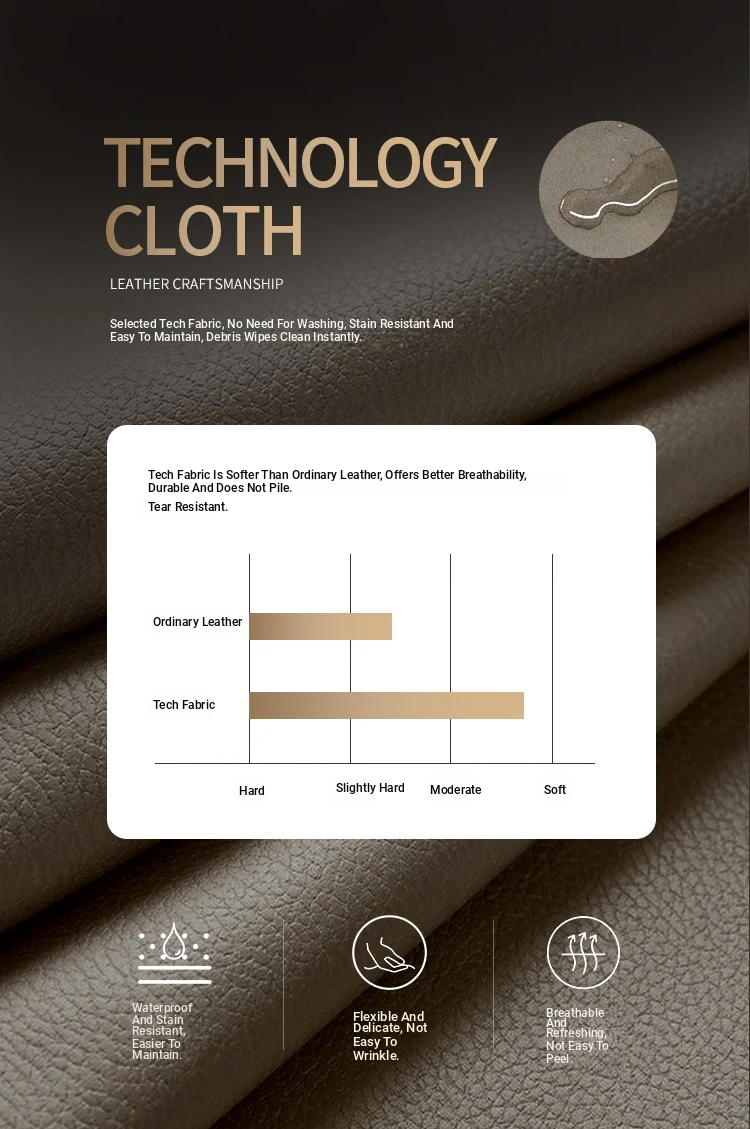 TECHNOLOGY CLOTH

LEATHER CRAFTSMANSHIP

Selected Tech Fabric, No Need For Washing, Stain Resistant And Easy To Maintain, Debris Wipes Clean Instantly.

Tech Fabric Is Softer Than Ordinary Leather, Offers Better Breathability, Durable And Does Not Pile.
Tear Resistant.

Ordinary Leather

Tech Fabric

Hard
Slightly Hard
Moderate
Soft

Waterproof And Stain Resistant, Easier To Maintain.

Flexible And Delicate, Not Easy To Wrinkle.

Breathable And Refreshing, Not Easy To Peel.